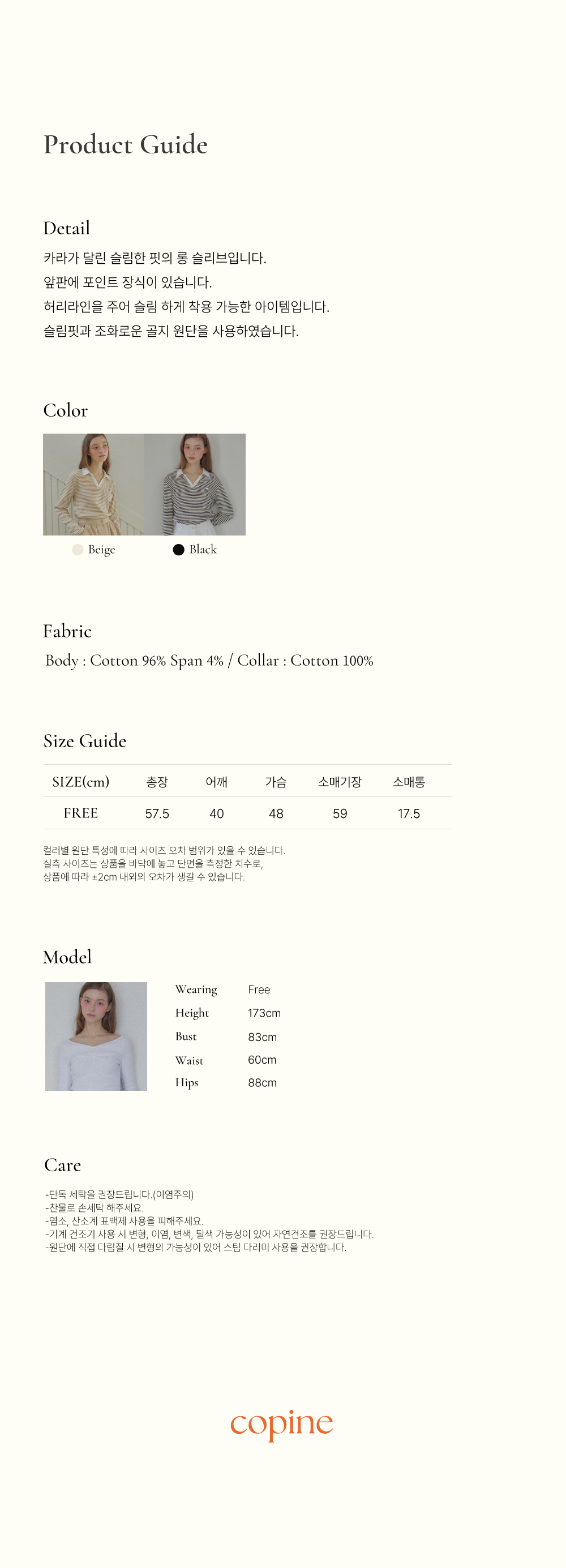 Product Guide

Detail

카라가 달린 슬림한 핏의 롱 슬리브입니다.
앞판에 포인트 장식이 있습니다.
허리라인을 주어 슬림 하게 착용 가능한 아이템입니다.
슬림핏과 조화로운 골지 원단을 사용하였습니다.

Color

Beige Black

Fabric

Body : Cotton 96% Span 4% / Collar : Cotton 100%

Size Guide

| SIZE(cm) | 총장 | 어깨 | 가슴 | 소매기장 | 소매통 |
|---|---|---|---|---|---|
| FREE | 57.5 | 40 | 48 | 59 | 17.5 |

컬러별 원단 특성에 따라 사이즈 오차 범위가 있을 수 있습니다.
실측 사이즈는 상품을 바닥에 놓고 단면을 측정한 치수로,
상품에 따라 ±2cm 내외의 오차가 생길 수 있습니다.

Model

Wearing Free
Height 173cm
Bust 83cm
Waist 60cm
Hips 88cm

Care

-단독 세탁을 권장드립니다.(이염주의)
-찬물로 손세탁 해주세요.
-염소, 산소계 표백제 사용을 피해주세요.
-기계 건조기 사용 시 변형, 이염, 변색, 탈색 가능성이 있어 자연건조를 권장드립니다.
-원단에 직접 다림질 시 변형의 가능성이 있어 스팀 다리미 사용을 권장합니다.

copine